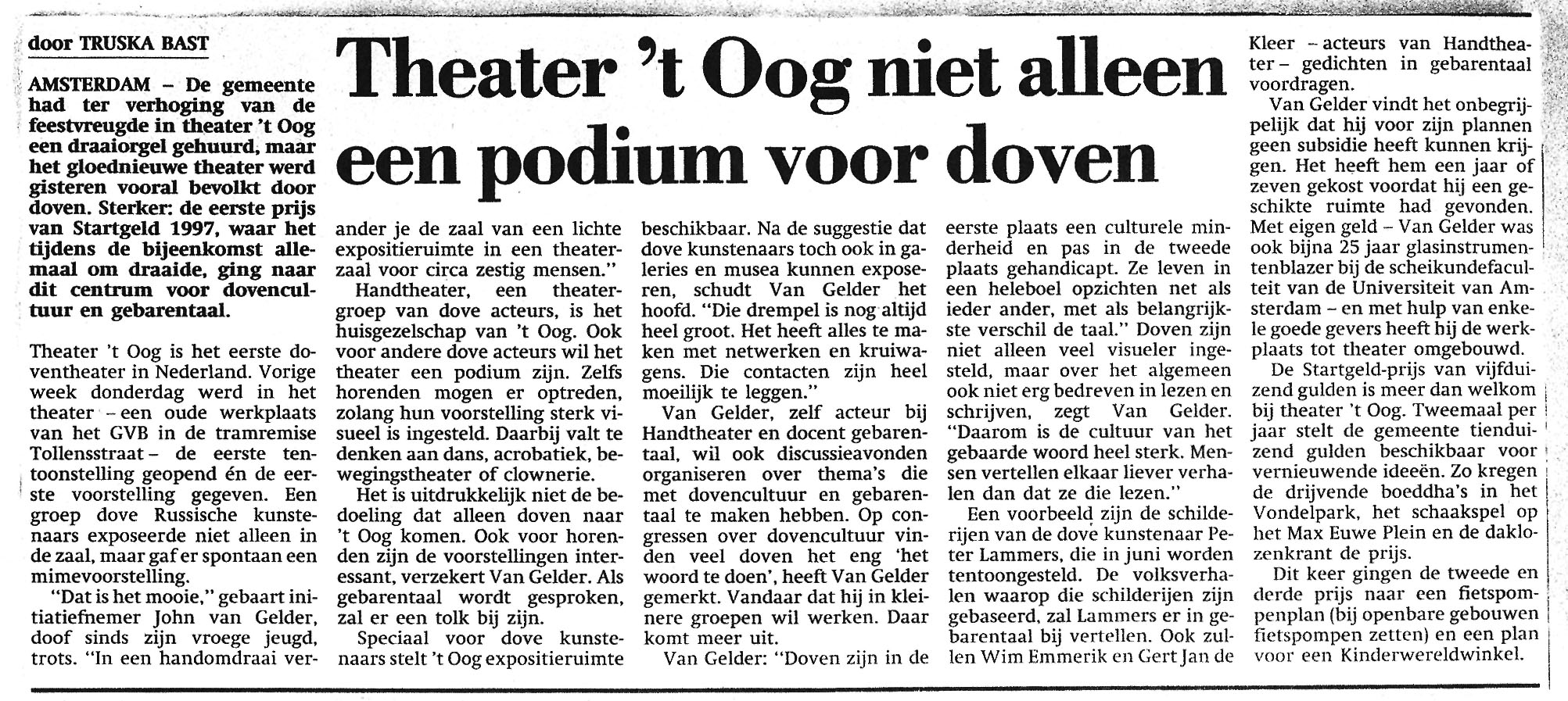 door TRUSKA BAST

Theater 't Oog niet alleen een podium voor doven

AMSTERDAM – De gemeente had ter verhoging van de feestvreugde in theater 't Oog een draaiorgel gehuurd, maar het gloednieuwe theater werd gisteren vooral bevolkt door doven. Sterker: de eerste prijs van Startgeld 1997, waar het tijdens de bijeenkomst allemaal om draaide, ging naar dit centrum voor dovencultuur en gebarentaal.

Theater 't Oog is het eerste doventheater in Nederland. Vorige week donderdag werd in het theater – een oude werkplaats van het GVB in de tramremise Tollensstraat – de eerste tentoonstelling geopend én de eerste voorstelling gegeven. Een groep dove Russische kunstenaars exposeerde niet alleen in de zaal, maar gaf er spontaan een mimevoorstelling.

"Dat is het mooie," gebaart initiatiefnemer John van Gelder, doof sinds zijn vroege jeugd, trots. "In een handomdraai verander je de zaal van een lichte expositieruimte in een theaterzaal voor circa zestig mensen."

Handtheater, een theatergroep van dove acteurs, is het huisgezelschap van 't Oog. Ook voor andere dove acteurs wil het theater een podium zijn. Zelfs horenden mogen er optreden, zolang hun voorstelling sterk visueel is ingesteld. Daarbij valt te denken aan dans, acrobatiek, bewegingstheater of clownerie.

Het is uitdrukkelijk niet de bedoeling dat alleen doven naar 't Oog komen. Ook voor horenden zijn de voorstellingen interessant, verzekert Van Gelder. Als gebarentaal wordt gesproken, zal er een tolk bij zijn.

Speciaal voor dove kunstenaars stelt 't Oog expositieruimte beschikbaar. Na de suggestie dat dove kunstenaars toch ook in galeries en musea kunnen exposeren, schudt Van Gelder het hoofd. "Die drempel is nog altijd heel groot. Het heeft alles te maken met netwerken en kruiwagens. Die contacten zijn heel moeilijk te leggen."

Van Gelder, zelf acteur bij Handtheater en docent gebarentaal, wil ook discussieavonden organiseren over thema's die met dovencultuur en gebarentaal te maken hebben. Op congressen over dovencultuur vinden veel doven het eng 'het woord te doen', heeft Van Gelder gemerkt. Vandaar dat hij in kleinere groepen wil werken. Daar komt meer uit.

Van Gelder: "Doven zijn in de eerste plaats een culturele minderheid en pas in de tweede plaats gehandicapt. Ze leven in een heleboel opzichten net als ieder ander, met als belangrijkste verschil de taal." Doven zijn niet alleen veel visueler ingesteld, maar over het algemeen ook niet erg bedreven in lezen en schrijven, zegt Van Gelder. "Daarom is de cultuur van het gebaarde woord heel sterk. Mensen vertellen elkaar liever verhalen dan dat ze die lezen."

Een voorbeeld zijn de schilderijen van de dove kunstenaar Peter Lammers, die in juni worden tentoongesteld. De volksverhalen waarop die schilderijen zijn gebaseerd, zal Lammers er in gebarentaal bij vertellen. Ook zullen Wim Emmerik en Gert Jan de Kleer – acteurs van Handtheater – gedichten in gebarentaal voordragen.

Van Gelder vindt het onbegrijpelijk dat hij voor zijn plannen geen subsidie heeft kunnen krijgen. Het heeft hem een jaar of zeven gekost voordat hij een geschikte ruimte had gevonden. Met eigen geld – Van Gelder was ook bijna 25 jaar glasinstrumentenblazer bij de scheikundefaculteit van de Universiteit van Amsterdam – en met hulp van enkele goede gevers heeft hij de werkplaats tot theater omgebouwd.

De Startgeld-prijs van vijfduizend gulden is meer dan welkom bij theater 't Oog. Tweemaal per jaar stelt de gemeente tienduizend gulden beschikbaar voor vernieuwende ideeën. Zo kregen de drijvende boeddha's in het Vondelpark, het schaakspel op het Max Euwe Plein en de daklozenkrant de prijs.

Dit keer gingen de tweede en derde prijs naar een fietspompenplan (bij openbare gebouwen fietspompen zetten) en een plan voor een Kinderwereldwinkel.